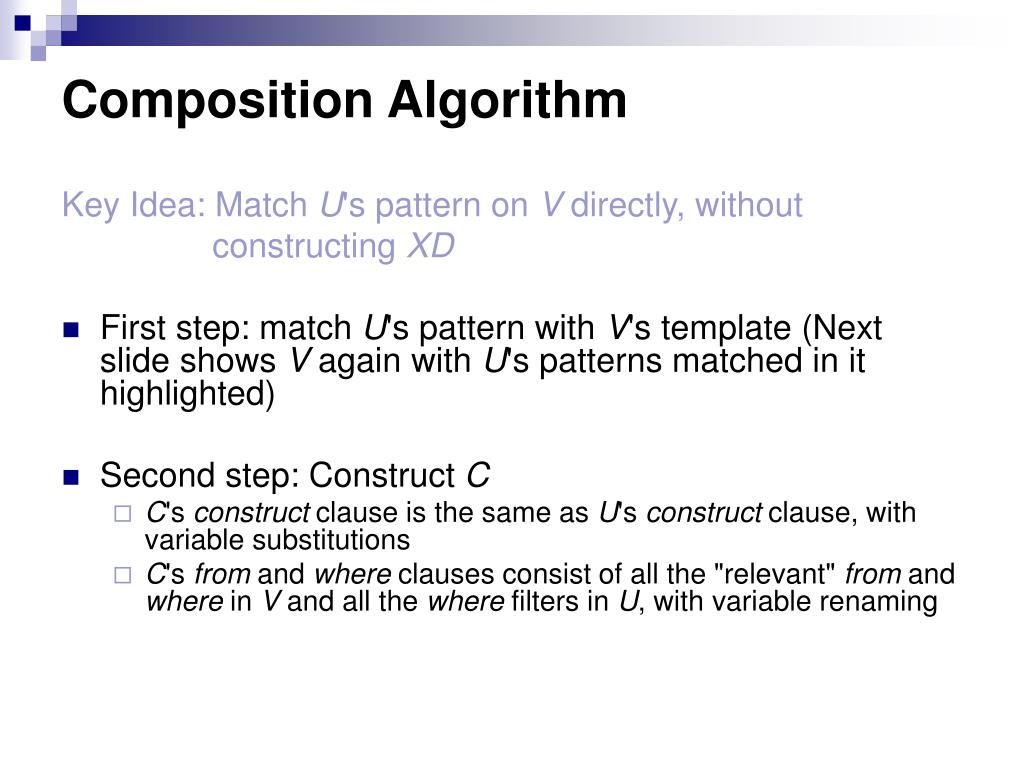 Composition Algorithm

Key Idea: Match U's pattern on V directly, without constructing XD

First step: match U's pattern with V's template (Next slide shows V again with U's patterns matched in it highlighted)

Second step: Construct C

C's construct clause is the same as U's construct clause, with variable substitutions

C's from and where clauses consist of all the "relevant" from and where in V and all the where filters in U, with variable renaming